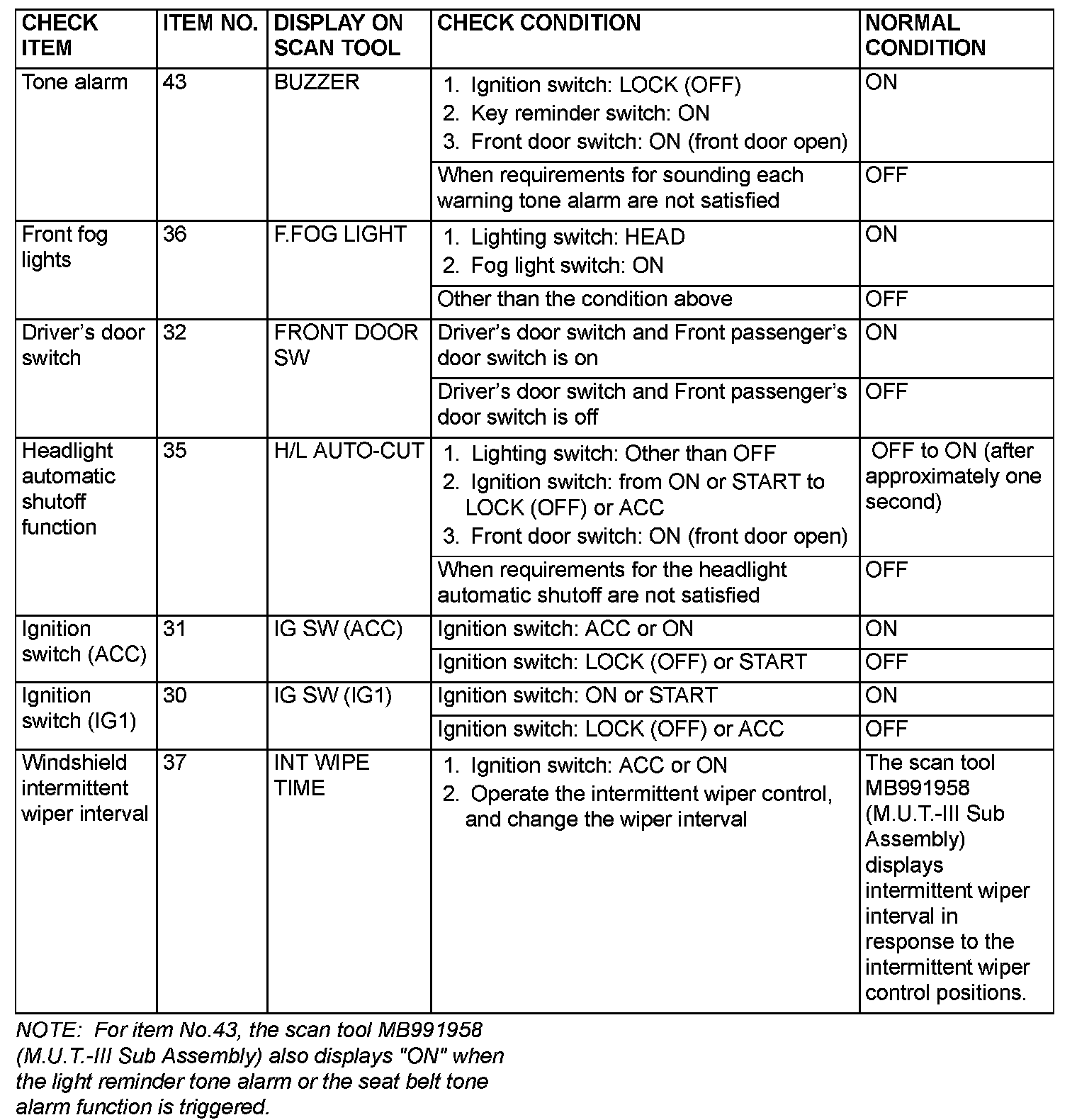 | CHECK ITEM | ITEM NO. | DISPLAY ON SCAN TOOL | CHECK CONDITION | NORMAL CONDITION |
|---|---|---|---|---|
| Tone alarm | 43 | BUZZER | 1. Ignition switch: LOCK (OFF) 2. Key reminder switch: ON 3. Front door switch: ON (front door open) | ON |
| | | | When requirements for sounding each warning tone alarm are not satisfied | OFF |
| Front fog lights | 36 | F.FOG LIGHT | 1. Lighting switch: HEAD 2. Fog light switch: ON | ON |
| | | | Other than the condition above | OFF |
| Driver's door switch | 32 | FRONT DOOR SW | Driver's door switch and Front passenger's door switch is on | ON |
| | | | Driver's door switch and Front passenger's door switch is off | OFF |
| Headlight automatic shutoff function | 35 | H/L AUTO-CUT | 1. Lighting switch: Other than OFF 2. Ignition switch: from ON or START to LOCK (OFF) or ACC 3. Front door switch: ON (front door open) | OFF to ON (after approximately one second) |
| | | | When requirements for the headlight automatic shutoff are not satisfied | OFF |
| Ignition switch (ACC) | 31 | IG SW (ACC) | Ignition switch: ACC or ON | ON |
| | | | Ignition switch: LOCK (OFF) or START | OFF |
| Ignition switch (IG1) | 30 | IG SW (IG1) | Ignition switch: ON or START | ON |
| | | | Ignition switch: LOCK (OFF) or ACC | OFF |
| Windshield intermittent wiper interval | 37 | INT WIPE TIME | 1. Ignition switch: ACC or ON 2. Operate the intermittent wiper control, and change the wiper interval | The scan tool MB991958 (M.U.T.-III Sub Assembly) displays intermittent wiper interval in response to the intermittent wiper control positions. |

NOTE: For item No.43, the scan tool MB991958 (M.U.T.-III Sub Assembly) also displays "ON" when the light reminder tone alarm or the seat belt tone alarm function is triggered.